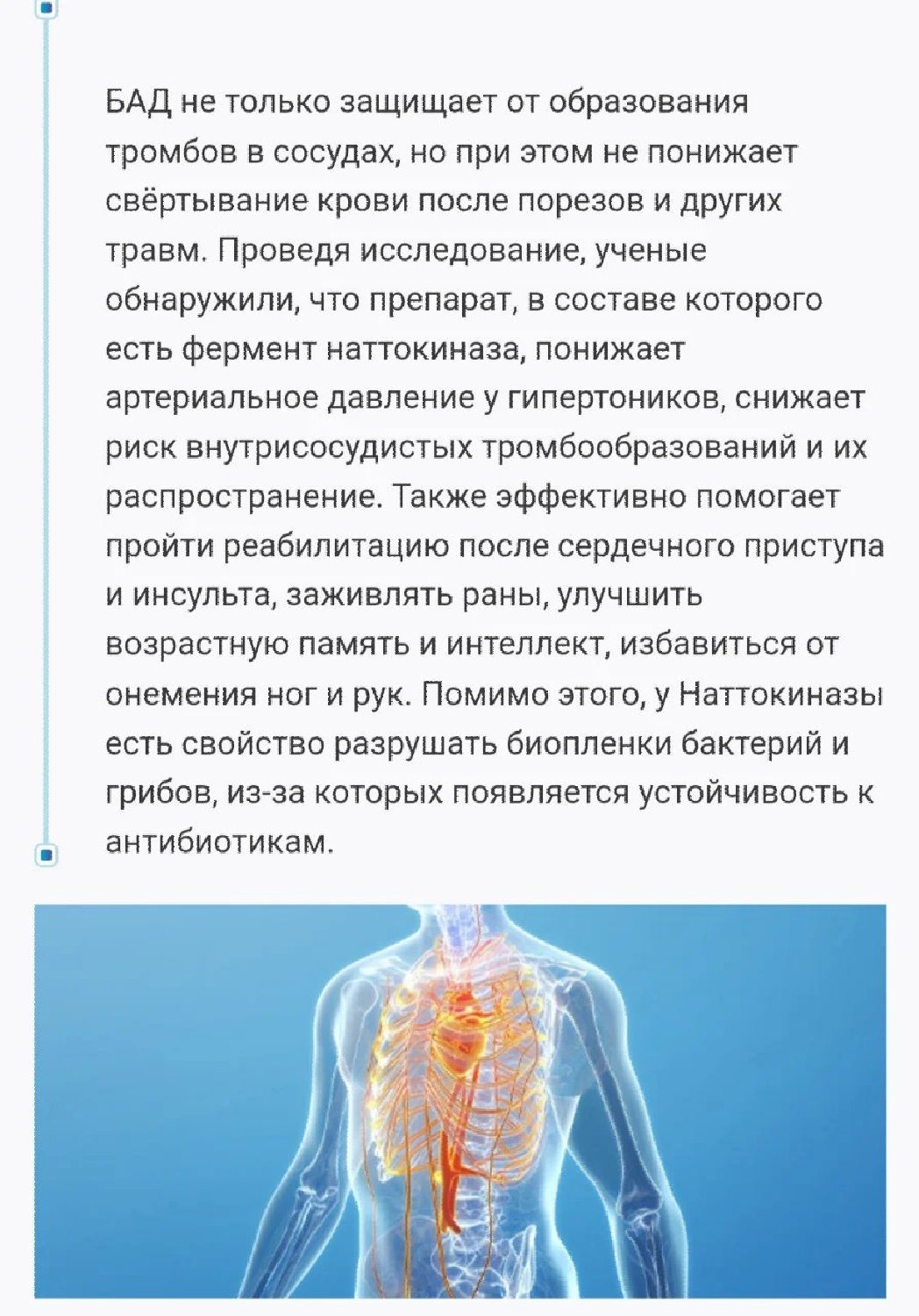 БАД не только защищает от образования тромбов в сосудах, но при этом не понижает свёртывание крови после порезов и других травм. Проведя исследование, ученые обнаружили, что препарат, в составе которого есть фермент наттокиназа, понижает артериальное давление у гипертоников, снижает риск внутрисосудистых тромбообразований и их распространение. Также эффективно помогает пройти реабилитацию после сердечного приступа и инсульта, заживлять раны, улучшить возрастную память и интеллект, избавиться от онемения ног и рук. Помимо этого, у Наттокиназы есть свойство разрушать биопленки бактерий и грибов, из-за которых появляется устойчивость к антибиотикам.